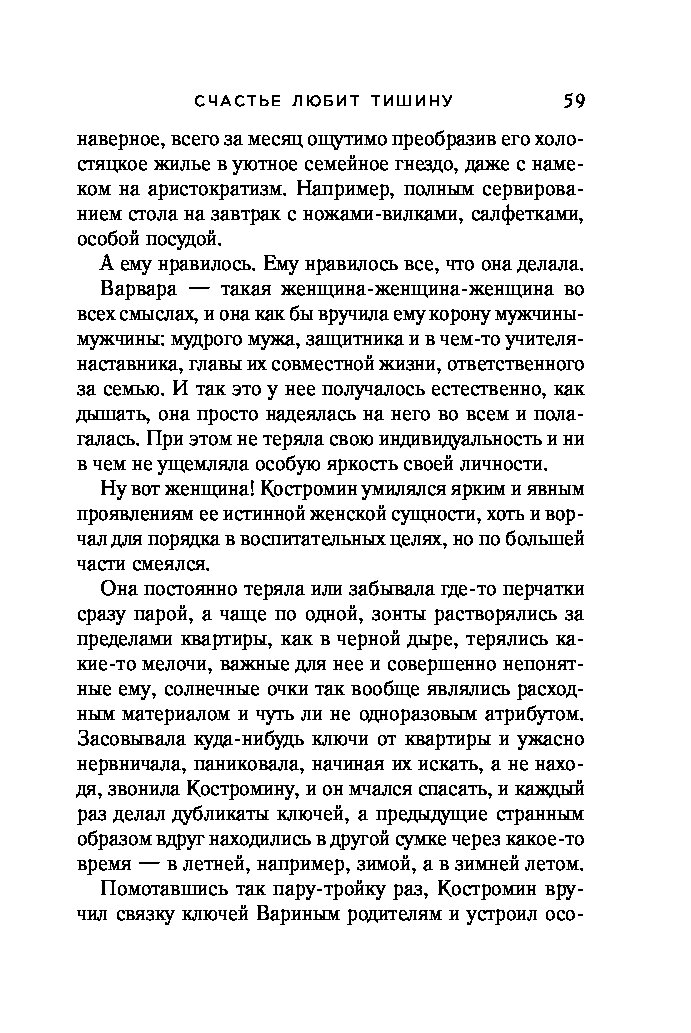 СЧАСТЬЕ ЛЮБИТ ТИШИНУ 59

наверное, всего за месяц ощутимо преобразив его холостяцкое жилье в уютное семейное гнездо, даже с намеком на аристократизм. Например, полным сервированием стола на завтрак с ножами-вилками, салфетками, особой посудой.

А ему нравилось. Ему нравилось все, что она делала.

Варвара — такая женщина-женщина-женщина во всех смыслах, и она как бы вручила ему корону мужчины-мужчины: мудрого мужа, защитника и в чем-то учителя-наставника, главы их совместной жизни, ответственного за семью. И так это у нее получалось естественно, как дышать, она просто надеялась на него во всем и полагалась. При этом не теряла свою индивидуальность и ни в чем не ущемляла особую яркость своей личности.

Ну вот женщина! Костромин умилялся ярким и явным проявлениям ее истинной женской сущности, хоть и ворчал для порядка в воспитательных целях, но по большей части смеялся.

Она постоянно теряла или забывала где-то перчатки сразу парой, а чаще по одной, зонты растворялись за пределами квартиры, как в черной дыре, терялись какие-то мелочи, важные для нее и совершенно непонятные ему, солнечные очки так вообще являлись расходным материалом и чуть ли не одноразовым атрибутом. Засовывала куда-нибудь ключи от квартиры и ужасно нервничала, паниковала, начиная их искать, а не находя, звонила Костромину, и он мчался спасать, и каждый раз делал дубликаты ключей, а предыдущие странным образом вдруг находились в другой сумке через какое-то время — в летней, например, зимой, а в зимней летом.

Помотавшись так пару-тройку раз, Костромин вручил связку ключей Вариным родителям и устроил осо-